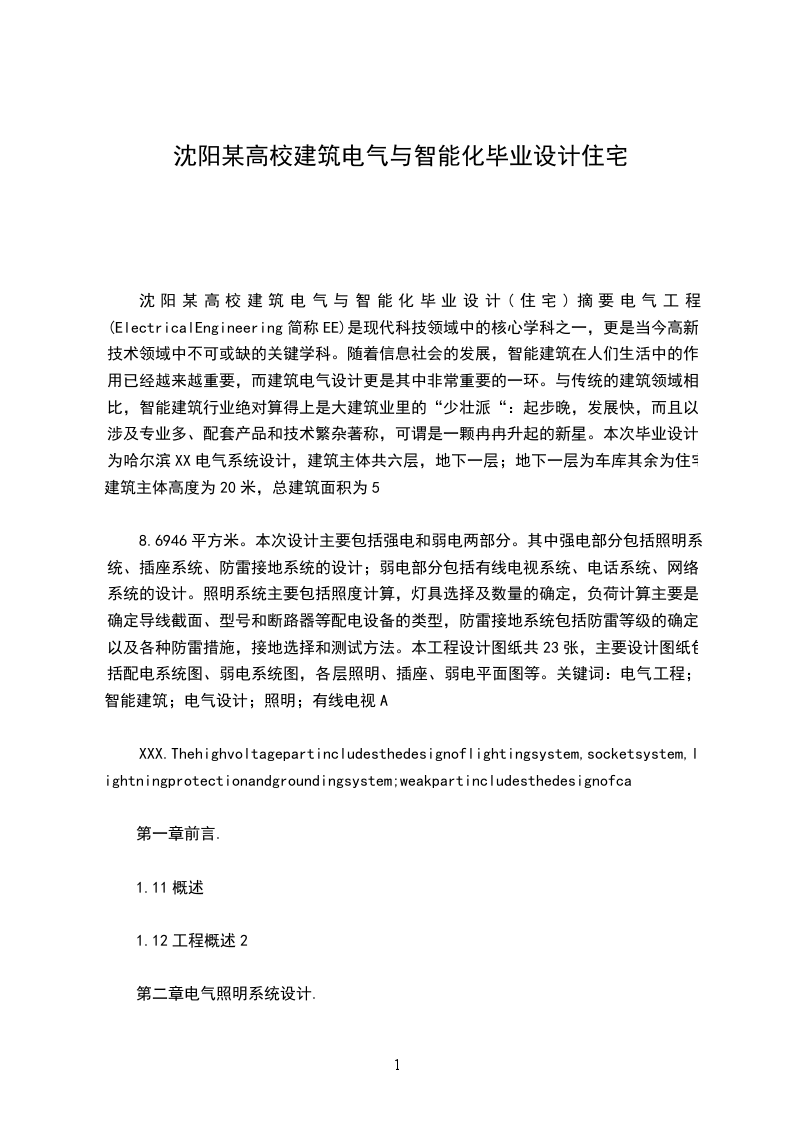 沈阳某高校建筑电气与智能化毕业设计住宅

沈阳某高校建筑电气与智能化毕业设计（住宅）摘要电气工程(ElectricalEngineering 简称 EE)是现代科技领域中的核心学科之一，更是当今高新技术领域中不可或缺的关键学科。随着信息社会的发展，智能建筑在人们生活中的作用已经越来越重要，而建筑电气设计更是其中非常重要的一环。与传统的建筑领域相比，智能建筑行业绝对算得上是大建筑业里的“少壮派“：起步晚，发展快，而且以涉及专业多、配套产品和技术繁杂著称，可谓是一颗冉冉升起的新星。本次毕业设计为哈尔滨 XX 电气系统设计，建筑主体共六层，地下一层；地下一层为车库其余为住宅建筑主体高度为 20 米，总建筑面积为 5

8.6946 平方米。本次设计主要包括强电和弱电两部分。其中强电部分包括照明系统、插座系统、防雷接地系统的设计；弱电部分包括有线电视系统、电话系统、网络系统的设计。照明系统主要包括照度计算，灯具选择及数量的确定，负荷计算主要是确定导线截面、型号和断路器等配电设备的类型，防雷接地系统包括防雷等级的确定以及各种防雷措施，接地选择和测试方法。本工程设计图纸共 23 张，主要设计图纸包括配电系统图、弱电系统图，各层照明、插座、弱电平面图等。关键词：电气工程；智能建筑；电气设计；照明；有线电视 A

XXX.Thehighvoltagepartincludesthedesignoflightingsystem,socketsystem,lightningprotectionandgroundingsystem;weakpartincludesthedesignofca

第一章前言.

1.11 概述

1.12 工程概述 2

第二章电气照明系统设计.

1